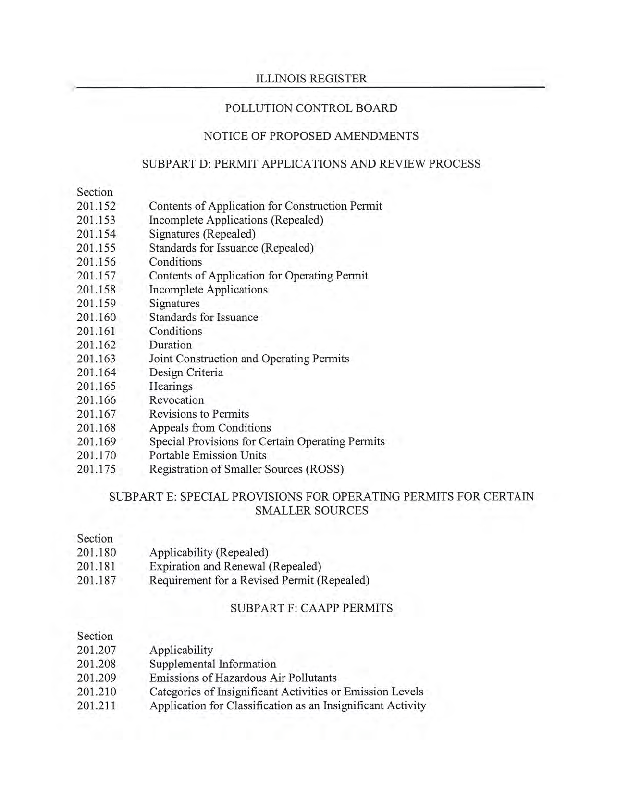 ILLINOIS REGISTER

POLLUTION CONTROL BOARD

NOTICE OF PROPOSED AMENDMENTS

SUBPART D: PERMIT APPLICATIONS AND REVIEW PROCESS

Section
201.152 Contents of Application for Construction Permit
201.153 Incomplete Applications (Repealed)
201.154 Signatures (Repealed)
201.155 Standards for Issuance (Repealed)
201.156 Conditions
201.157 Contents of Application for Operating Permit
201.158 Incomplete Applications
201.159 Signatures
201.160 Standards for Issuance
201.161 Conditions
201.162 Duration
201.163 Joint Construction and Operating Permits
201.164 Design Criteria
201.165 Hearings
201.166 Revocation
201.167 Revisions to Permits
201.168 Appeals from Conditions
201.169 Special Provisions for Certain Operating Permits
201.170 Portable Emission Units
201.175 Registration of Smaller Sources (ROSS)

SUBPART E: SPECIAL PROVISIONS FOR OPERATING PERMITS FOR CERTAIN SMALLER SOURCES

Section
201.180 Applicability (Repealed)
201.181 Expiration and Renewal (Repealed)
201.187 Requirement for a Revised Permit (Repealed)

SUBPART F: CAAPP PERMITS

Section
201.207 Applicability
201.208 Supplemental Information
201.209 Emissions of Hazardous Air Pollutants
201.210 Categories of Insignificant Activities or Emission Levels
201.211 Application for Classification as an Insignificant Activity